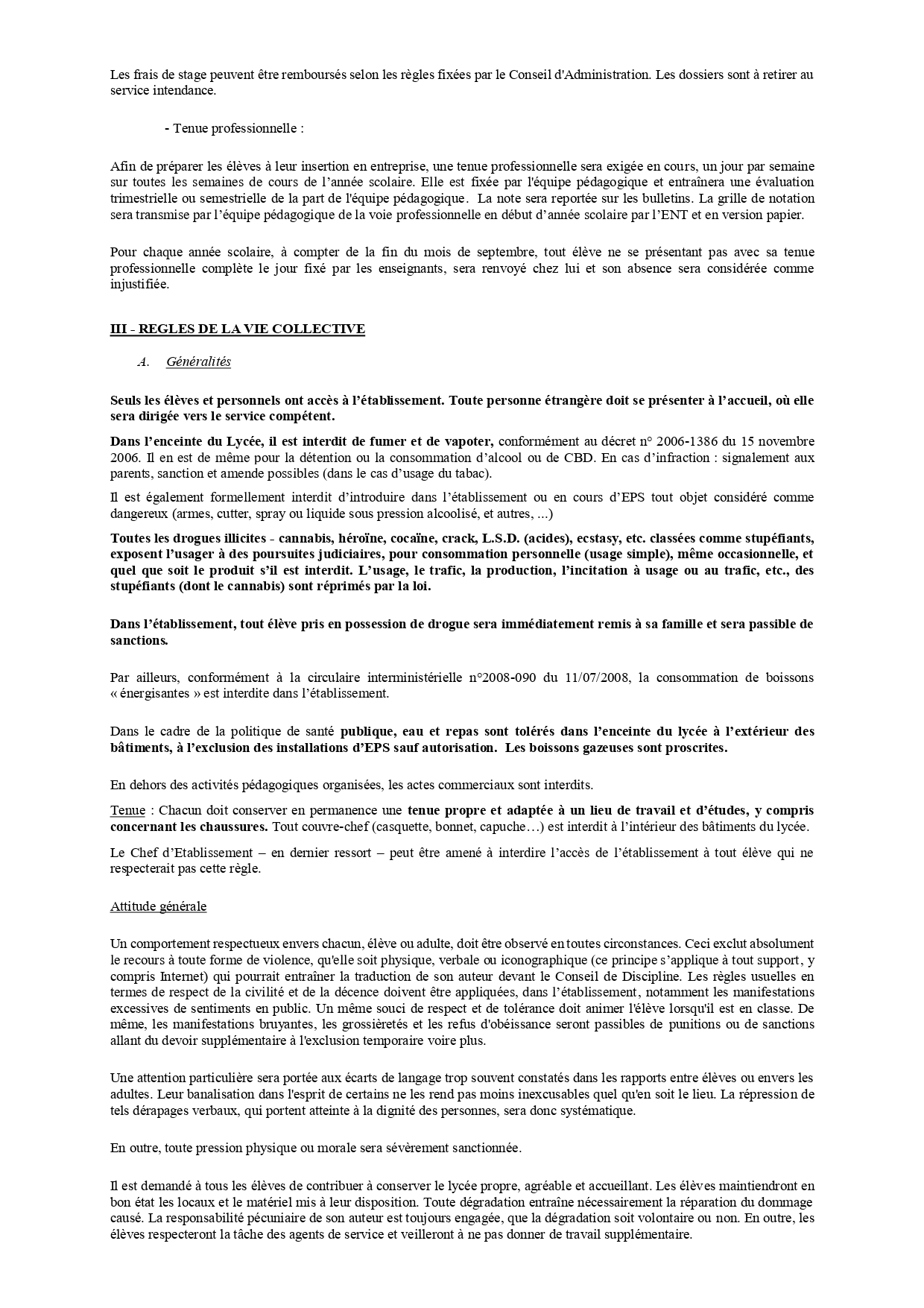 Les frais de stage peuvent être remboursés selon les règles fixées par le Conseil d'Administration. Les dossiers sont à retirer au service intendance.

- Tenue professionnelle :

Afin de préparer les élèves à leur insertion en entreprise, une tenue professionnelle sera exigée en cours, un jour par semaine sur toutes les semaines de cours de l'année scolaire. Elle est fixée par l'équipe pédagogique et entraînera une évaluation trimestrielle ou semestrielle de la part de l'équipe pédagogique. La note sera reportée sur les bulletins. La grille de notation sera transmise par l'équipe pédagogique de la voie professionnelle en début d'année scolaire par l'ENT et en version papier.

Pour chaque année scolaire, à compter de la fin du mois de septembre, tout élève ne se présentant pas avec sa tenue professionnelle complète le jour fixé par les enseignants, sera renvoyé chez lui et son absence sera considérée comme injustifiée.

III - REGLES DE LA VIE COLLECTIVE

A. Généralités

Seuls les élèves et personnels ont accès à l'établissement. Toute personne étrangère doit se présenter à l'accueil, où elle sera dirigée vers le service compétent.

Dans l'enceinte du Lycée, il est interdit de fumer et de vapoter, conformément au décret n° 2006-1386 du 15 novembre 2006. Il en est de même pour la détention ou la consommation d'alcool ou de CBD. En cas d'infraction : signalement aux parents, sanction et amende possibles (dans le cas d'usage du tabac).

Il est également formellement interdit d'introduire dans l'établissement ou en cours d'EPS tout objet considéré comme dangereux (armes, cutter, spray ou liquide sous pression alcoolisé, et autres, ...)

Toutes les drogues illicites - cannabis, héroïne, cocaïne, crack, L.S.D. (acides), ecstasy, etc. classées comme stupéfiants, exposent l'usager à des poursuites judiciaires, pour consommation personnelle (usage simple), même occasionnelle, et quel que soit le produit s'il est interdit. L'usage, le trafic, la production, l'incitation à usage ou au trafic, etc., des stupéfiants (dont le cannabis) sont réprimés par la loi.

Dans l'établissement, tout élève pris en possession de drogue sera immédiatement remis à sa famille et sera passible de sanctions.

Par ailleurs, conformément à la circulaire interministérielle n°2008-090 du 11/07/2008, la consommation de boissons « énergisantes » est interdite dans l'établissement.

Dans le cadre de la politique de santé publique, eau et repas sont tolérés dans l'enceinte du lycée à l'extérieur des bâtiments, à l'exclusion des installations d'EPS sauf autorisation. Les boissons gazeuses sont proscrites.

En dehors des activités pédagogiques organisées, les actes commerciaux sont interdits.

Tenue : Chacun doit conserver en permanence une tenue propre et adaptée à un lieu de travail et d'études, y compris concernant les chaussures. Tout couvre-chef (casquette, bonnet, capuche…) est interdit à l'intérieur des bâtiments du lycée.

Le Chef d'Etablissement – en dernier ressort – peut être amené à interdire l'accès de l'établissement à tout élève qui ne respecterait pas cette règle.

Attitude générale

Un comportement respectueux envers chacun, élève ou adulte, doit être observé en toutes circonstances. Ceci exclut absolument le recours à toute forme de violence, qu'elle soit physique, verbale ou iconographique (ce principe s'applique à tout support, y compris Internet) qui pourrait entraîner la traduction de son auteur devant le Conseil de Discipline. Les règles usuelles en termes de respect de la civilité et de la décence doivent être appliquées, dans l'établissement, notamment les manifestations excessives de sentiments en public. Un même souci de respect et de tolérance doit animer l'élève lorsqu'il est en classe. De même, les manifestations bruyantes, les grossièretés et les refus d'obéissance seront passibles de punitions ou de sanctions allant du devoir supplémentaire à l'exclusion temporaire voire plus.

Une attention particulière sera portée aux écarts de langage trop souvent constatés dans les rapports entre élèves ou envers les adultes. Leur banalisation dans l'esprit de certains ne les rend pas moins inexcusables quel qu'en soit le lieu. La répression de tels dérapages verbaux, qui portent atteinte à la dignité des personnes, sera donc systématique.

En outre, toute pression physique ou morale sera sévèrement sanctionnée.

Il est demandé à tous les élèves de contribuer à conserver le lycée propre, agréable et accueillant. Les élèves maintiendront en bon état les locaux et le matériel mis à leur disposition. Toute dégradation entraîne nécessairement la réparation du dommage causé. La responsabilité pécuniaire de son auteur est toujours engagée, que la dégradation soit volontaire ou non. En outre, les élèves respecteront la tâche des agents de service et veilleront à ne pas donner de travail supplémentaire.